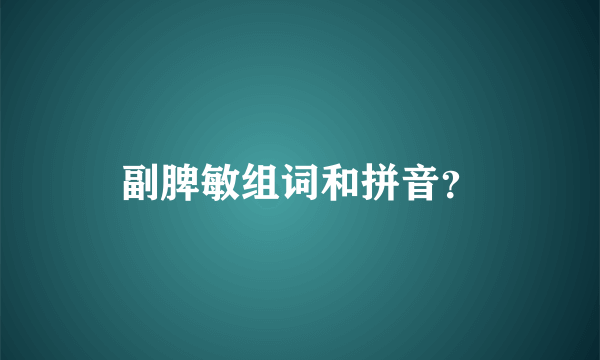 副脾敏组词和拼音？